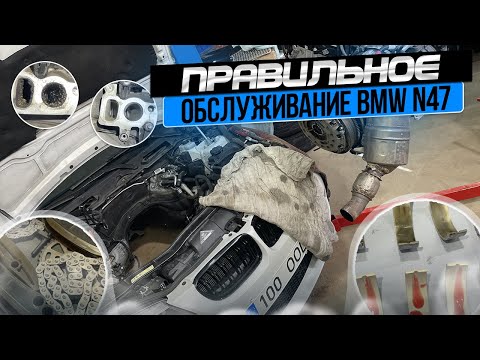 ПРАВИЛЬНОЕ
ОБСЛУЖИВАНИЕ BMW N47

100 000